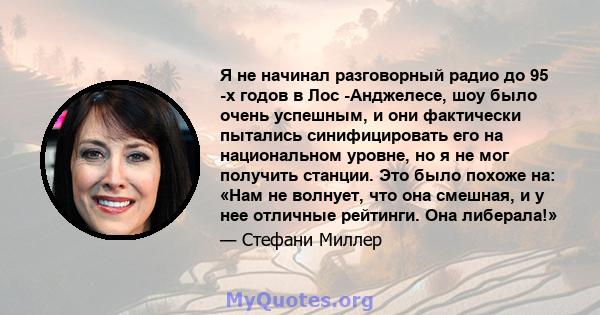 Я не начинал разговорный радио до 95 -х годов в Лос -Анджелесе, шоу было очень успешным, и они фактически пытались синифицировать его на национальном уровне, но я не мог получить станции. Это было похоже на: «Нам не волнует, что она смешная, и у нее отличные рейтинги. Она либерала!»

— Стефани Миллер

MyQuotes.org